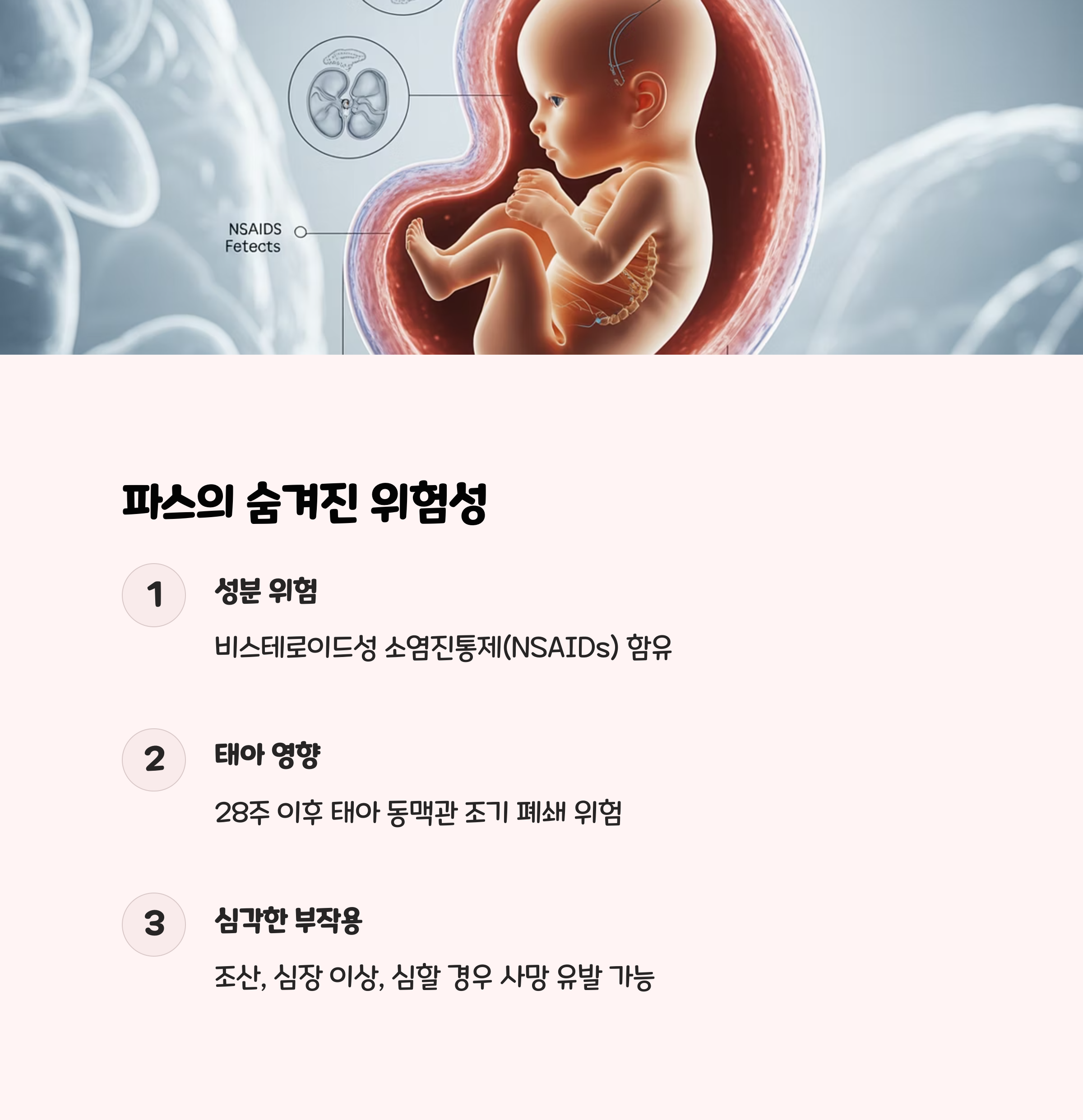 NSAIDS
Fetects

파스의 숨겨진 위험성

1

성분 위험

비스테로이드성 소염진통제(NSAIDs) 함유

2

태아 영향

28주 이후 태아 동맥관 조기 폐쇄 위험

3

심각한 부작용

조산, 심장 이상, 심할 경우 사망 유발 가능